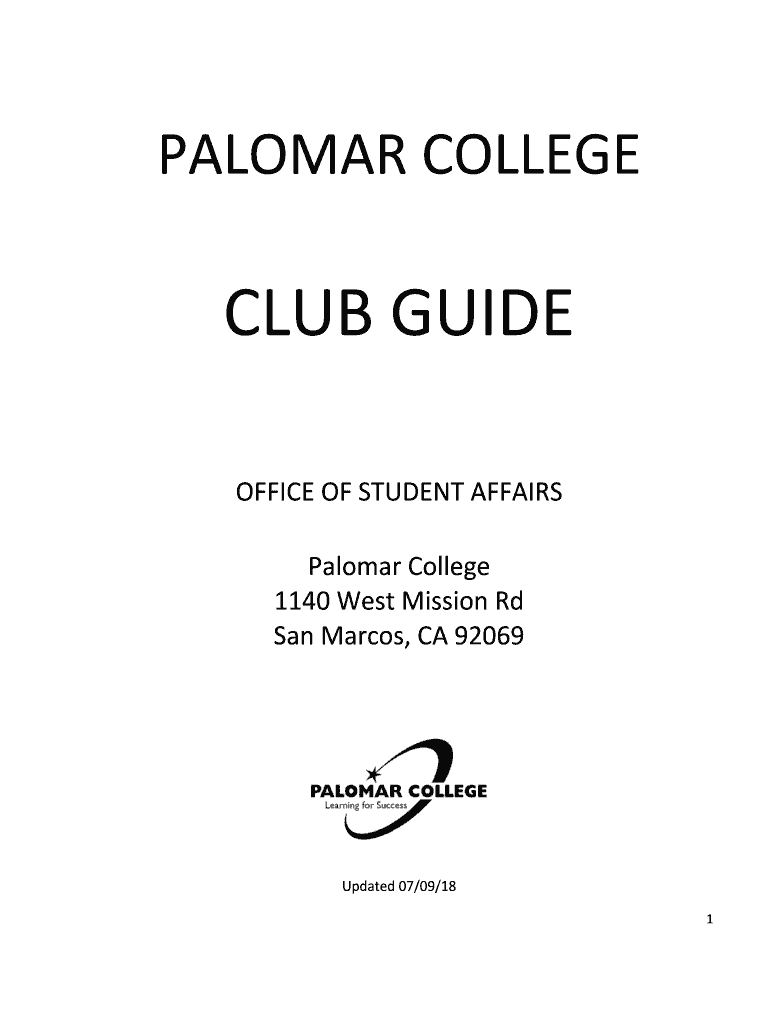 PALOMAR COLLEGE

CLUB GUIDE

OFFICE OF STUDENT AFFAIRS

Palomar College
1140 West Mission Rd
San Marcos, CA 92069

PALOMAR COLLEGE
Learning for Success

Updated 07/09/18

1